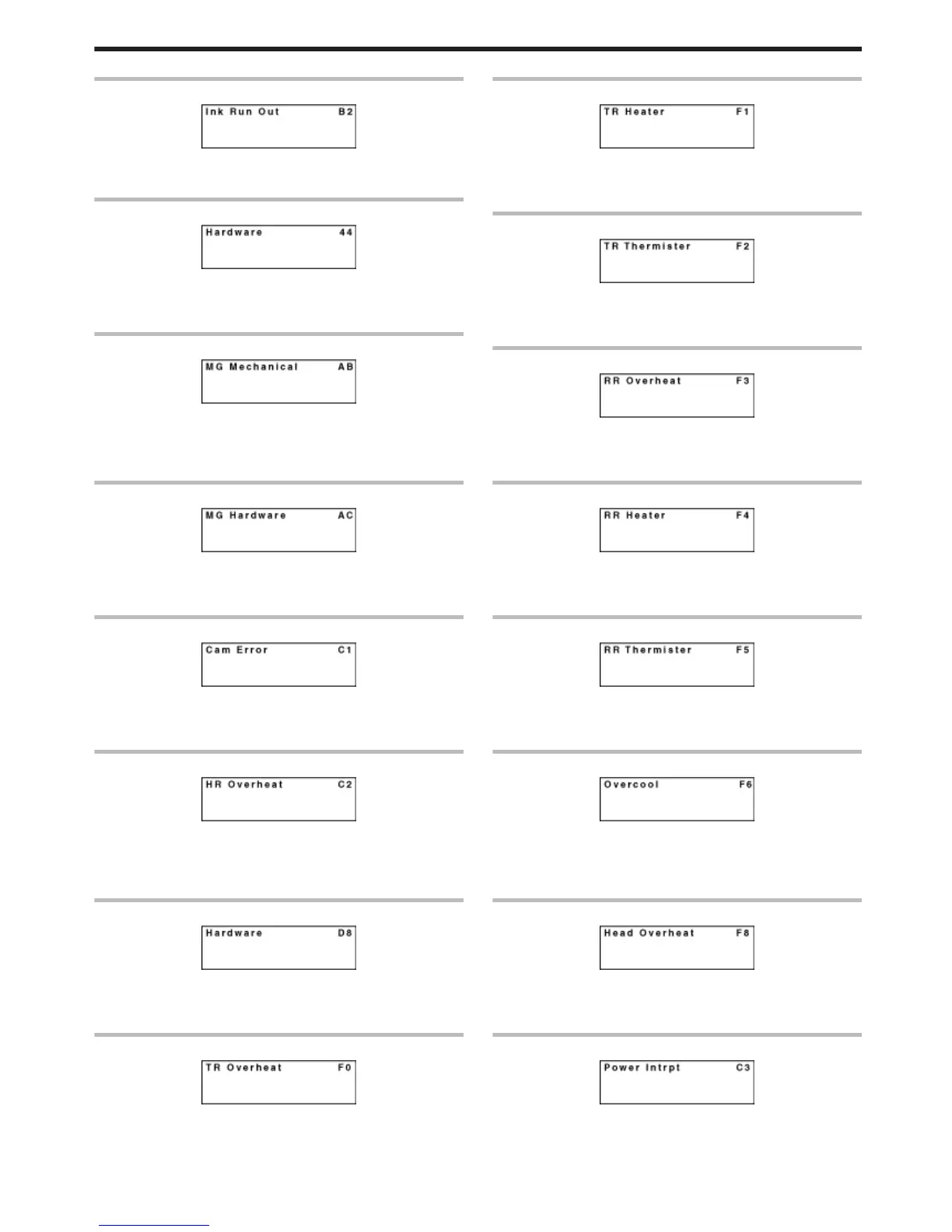 Ink Run Out B2

Hardware 44

MG Mechanical AB

MG Hardware AC

Cam Error C1

HR Overheat C2

Hardware D8

TR Overheat F0

TR Heater F1

TR Thermister F2

RR Overheat F3

RR Heater F4

RR Thermister F5

Overcool F6

Head Overheat F8

Power Intrpt C3